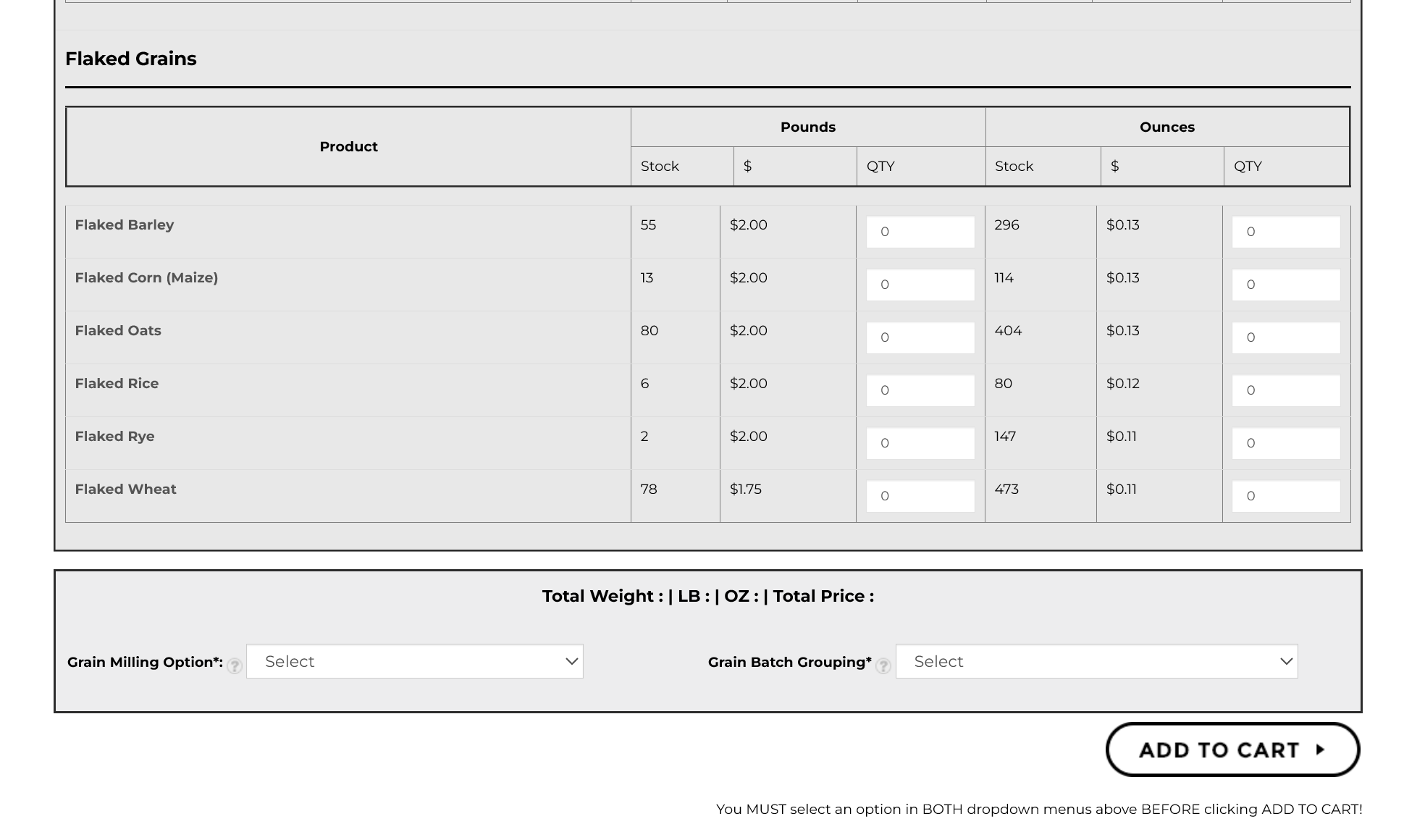 Flaked Grains

| Product | Pounds Stock | Pounds $ | Pounds QTY | Ounces Stock | Ounces $ | Ounces QTY |
|---|---|---|---|---|---|---|
| Flaked Barley | 55 | $2.00 | 0 | 296 | $0.13 | 0 |
| Flaked Corn (Maize) | 13 | $2.00 | 0 | 114 | $0.13 | 0 |
| Flaked Oats | 80 | $2.00 | 0 | 404 | $0.13 | 0 |
| Flaked Rice | 6 | $2.00 | 0 | 80 | $0.12 | 0 |
| Flaked Rye | 2 | $2.00 | 0 | 147 | $0.11 | 0 |
| Flaked Wheat | 78 | $1.75 | 0 | 473 | $0.11 | 0 |

Total Weight : | LB : | OZ : | Total Price :

Grain Milling Option*: ? Select

Grain Batch Grouping* ? Select

ADD TO CART

You MUST select an option in BOTH dropdown menus above BEFORE clicking ADD TO CART!